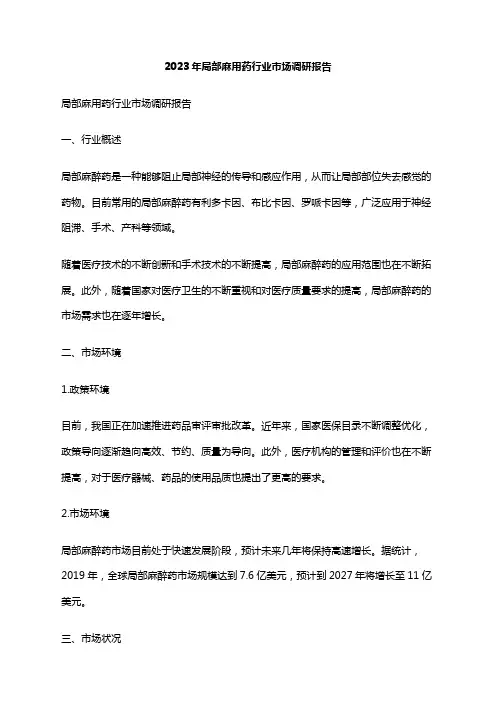 2023年局部麻用药行业市场调研报告

局部麻用药行业市场调研报告

一、行业概述

局部麻醉药是一种能够阻止局部神经的传导和感应作用，从而让局部部位失去感觉的药物。目前常用的局部麻醉药有利多卡因、布比卡因、罗哌卡因等，广泛应用于神经阻滞、手术、产科等领域。

随着医疗技术的不断创新和手术技术的不断提高，局部麻醉药的应用范围也在不断拓展。此外，随着国家对医疗卫生的不断重视和对医疗质量要求的提高，局部麻醉药的市场需求也在逐年增长。

二、市场环境

1.政策环境

目前，我国正在加速推进药品审评审批改革。近年来，国家医保目录不断调整优化，政策导向逐渐趋向高效、节约、质量为导向。此外，医疗机构的管理和评价也在不断提高，对于医疗器械、药品的使用品质也提出了更高的要求。

2.市场环境

局部麻醉药市场目前处于快速发展阶段，预计未来几年将保持高速增长。据统计，2019年，全球局部麻醉药市场规模达到7.6亿美元，预计到2027年将增长至11亿美元。

三、市场状况